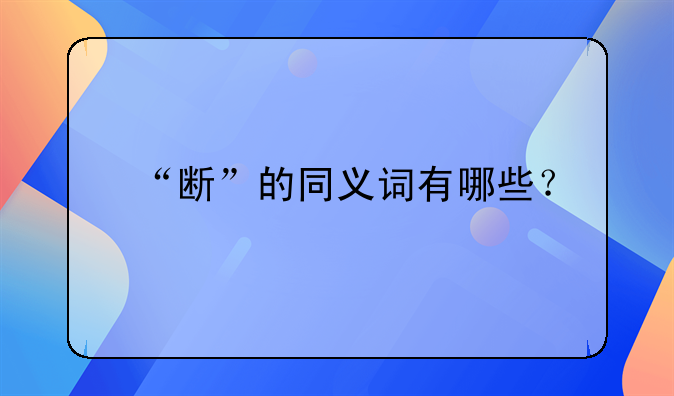 “断”的同义词有哪些？